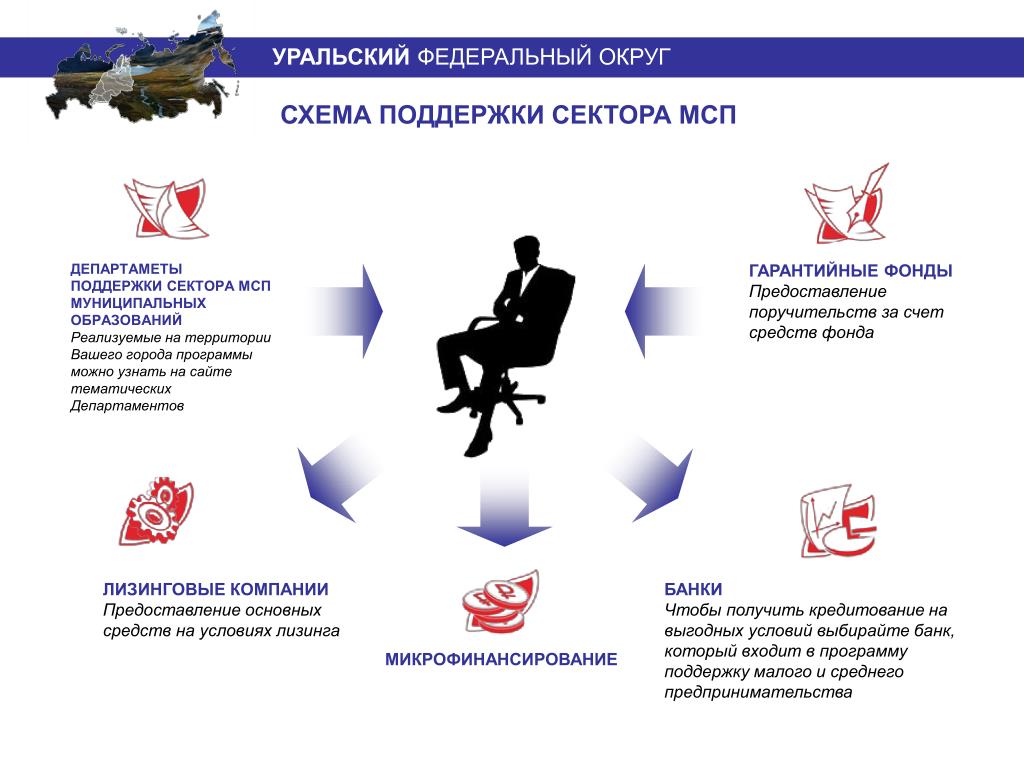 УРАЛЬСКИЙ ФЕДЕРАЛЬНЫЙ ОКРУГ

СХЕМА ПОДДЕРЖКИ СЕКТОРА МСП

ДЕПАРТАМЕТЫ ПОДДЕРЖКИ СЕКТОРА МСП МУНИЦИПАЛЬНЫХ ОБРАЗОВАНИЙ
Реализуемые на территории Вашего города программы можно узнать на сайте тематических Департаментов

ГАРАНТИЙНЫЕ ФОНДЫ
Предоставление поручительств за счет средств фонда

ЛИЗИНГОВЫЕ КОМПАНИИ
Предоставление основных средств на условиях лизинга

МИКРОФИНАНСИРОВАНИЕ

БАНКИ
Чтобы получить кредитование на выгодных условий выбирайте банк, который входит в программу поддержку малого и среднего предпринимательства